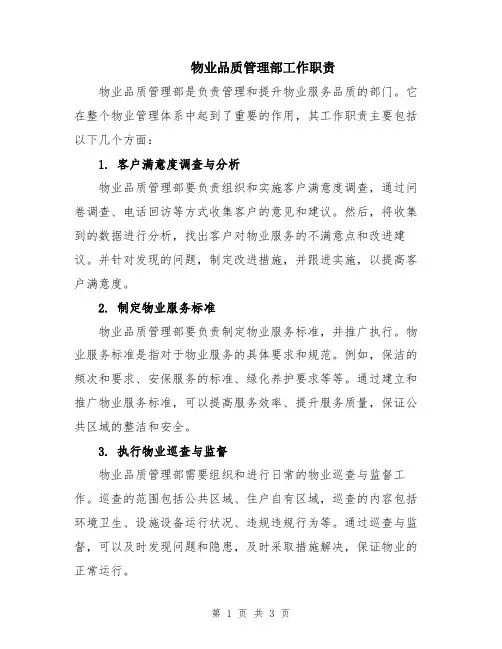 物业品质管理部工作职责

物业品质管理部是负责管理和提升物业服务品质的部门。它在整个物业管理体系中起到了重要的作用，其工作职责主要包括以下几个方面：

1. 客户满意度调查与分析

物业品质管理部要负责组织和实施客户满意度调查，通过问卷调查、电话回访等方式收集客户的意见和建议。然后，将收集到的数据进行分析，找出客户对物业服务的不满意点和改进建议。并针对发现的问题，制定改进措施，并跟进实施，以提高客户满意度。

2. 制定物业服务标准

物业品质管理部要负责制定物业服务标准，并推广执行。物业服务标准是指对于物业服务的具体要求和规范。例如，保洁的频次和要求、安保服务的标准、绿化养护要求等等。通过建立和推广物业服务标准，可以提高服务效率、提升服务质量，保证公共区域的整洁和安全。

3. 执行物业巡查与监督

物业品质管理部需要组织和进行日常的物业巡查与监督工作。巡查的范围包括公共区域、住户自有区域，巡查的内容包括环境卫生、设施设备运行状况、违规违规行为等。通过巡查与监督，可以及时发现问题和隐患，及时采取措施解决，保证物业的正常运行。

第 1 页 共 3 页